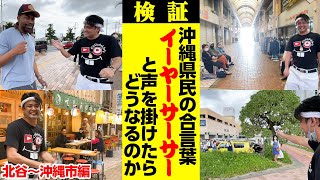 検証

沖縄県民の合言葉
イーヤーサーサー
と声を掛けたら
どうなるのか

北谷〜沖縄市編